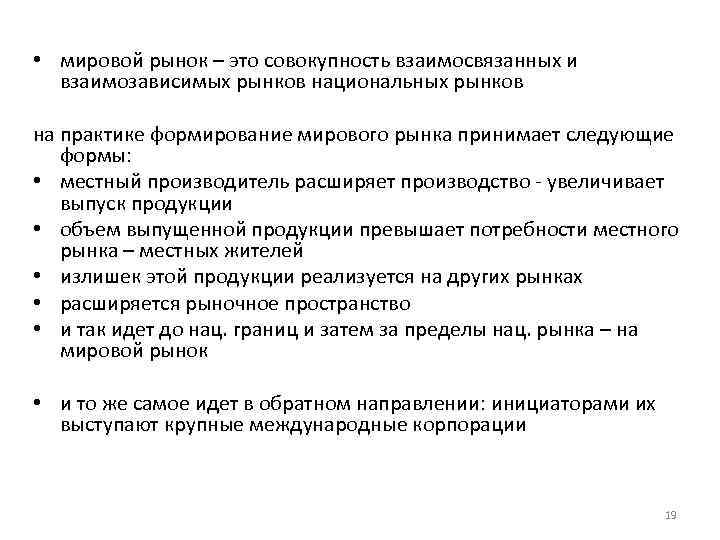 • мировой рынок – это совокупность взаимосвязанных и взаимозависимых рынков национальных рынков

на практике формирование мирового рынка принимает следующие формы:
• местный производитель расширяет производство - увеличивает выпуск продукции
• объем выпущенной продукции превышает потребности местного рынка – местных жителей
• излишек этой продукции реализуется на других рынках
• расширяется рыночное пространство
• и так идет до нац. границ и затем за пределы нац. рынка – на мировой рынок

• и то же самое идет в обратном направлении: инициаторами их выступают крупные международные корпорации

19